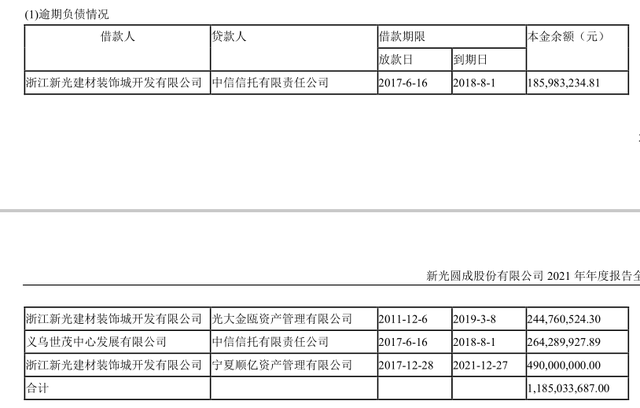 (1)逾期负债情况

| 借款人 | 贷款人 | 借款期限 | | 本金余额（元） |
|---|---|---|---|---|
| | | 放款日 | 到期日 | |
| 浙江新光建材装饰城开发有限公司 | 中信信托有限责任公司 | 2017-6-16 | 2018-8-1 | 185,983,234.81 |

新光圆成股份有限公司 2021 年年度报告全

| 浙江新光建材装饰城开发有限公司 | 光大金瓯资产管理有限公司 | 2011-12-6 | 2019-3-8 | 244,760,524.30 |
|---|---|---|---|---|
| 义乌世茂中心发展有限公司 | 中信信托有限责任公司 | 2017-6-16 | 2018-8-1 | 264,289,927.89 |
| 浙江新光建材装饰城开发有限公司 | 宁夏顺亿资产管理有限公司 | 2017-12-28 | 2021-12-27 | 490,000,000.00 |
| 合计 | | | | 1,185,033,687.00 |